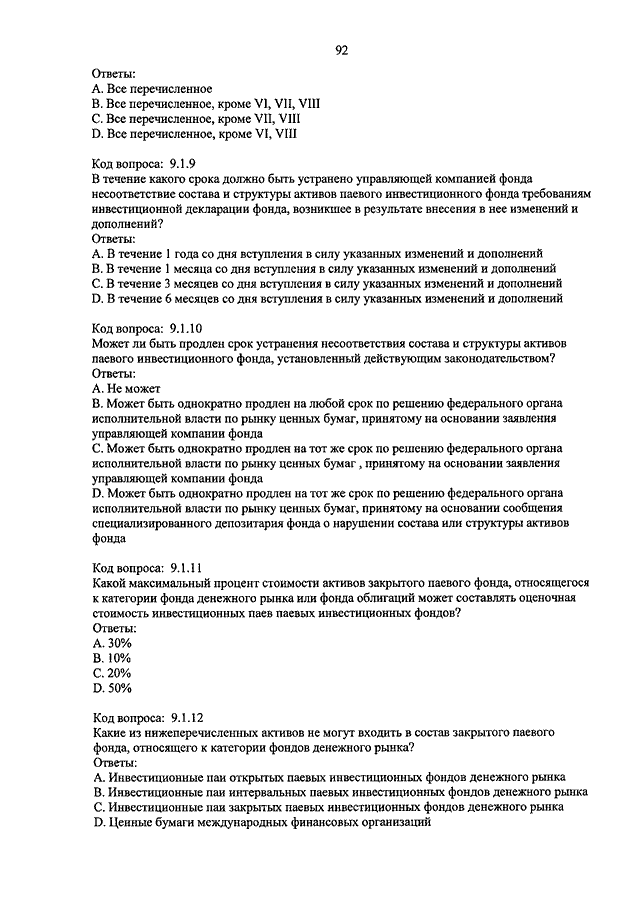 92

Ответы:
A. Все перечисленное
B. Все перечисленное, кроме VI, VII, VIII
C. Все перечисленное, кроме VII, VIII
D. Все перечисленное, кроме VI, VIII

Код вопроса: 9.1.9
В течение какого срока должно быть устранено управляющей компанией фонда несоответствие состава и структуры активов паевого инвестиционного фонда требованиям инвестиционной декларации фонда, возникшее в результате внесения в нее изменений и дополнений?
Ответы:
A. В течение 1 года со дня вступления в силу указанных изменений и дополнений
B. В течение 1 месяца со дня вступления в силу указанных изменений и дополнений
C. В течение 3 месяцев со дня вступления в силу указанных изменений и дополнений
D. В течение 6 месяцев со дня вступления в силу указанных изменений и дополнений

Код вопроса: 9.1.10
Может ли быть продлен срок устранения несоответствия состава и структуры активов паевого инвестиционного фонда, установленный действующим законодательством?
Ответы:
A. Не может
B. Может быть однократно продлен на любой срок по решению федерального органа исполнительной власти по рынку ценных бумаг, принятому на основании заявления управляющей компании фонда
C. Может быть однократно продлен на тот же срок по решению федерального органа исполнительной власти по рынку ценных бумаг , принятому на основании заявления управляющей компании фонда
D. Может быть однократно продлен на тот же срок по решению федерального органа исполнительной власти по рынку ценных бумаг, принятому на основании сообщения специализированного депозитария фонда о нарушении состава или структуры активов фонда

Код вопроса: 9.1.11
Какой максимальный процент стоимости активов закрытого паевого фонда, относящегося к категории фонда денежного рынка или фонда облигаций может составлять оценочная стоимость инвестиционных паев паевых инвестиционных фондов?
Ответы:
A. 30%
B. 10%
C. 20%
D. 50%

Код вопроса: 9.1.12
Какие из нижеперечисленных активов не могут входить в состав закрытого паевого фонда, относящего к категории фондов денежного рынка?
Ответы:
A. Инвестиционные паи открытых паевых инвестиционных фондов денежного рынка
B. Инвестиционные паи интервальных паевых инвестиционных фондов денежного рынка
C. Инвестиционные паи закрытых паевых инвестиционных фондов денежного рынка
D. Ценные бумаги международных финансовых организаций